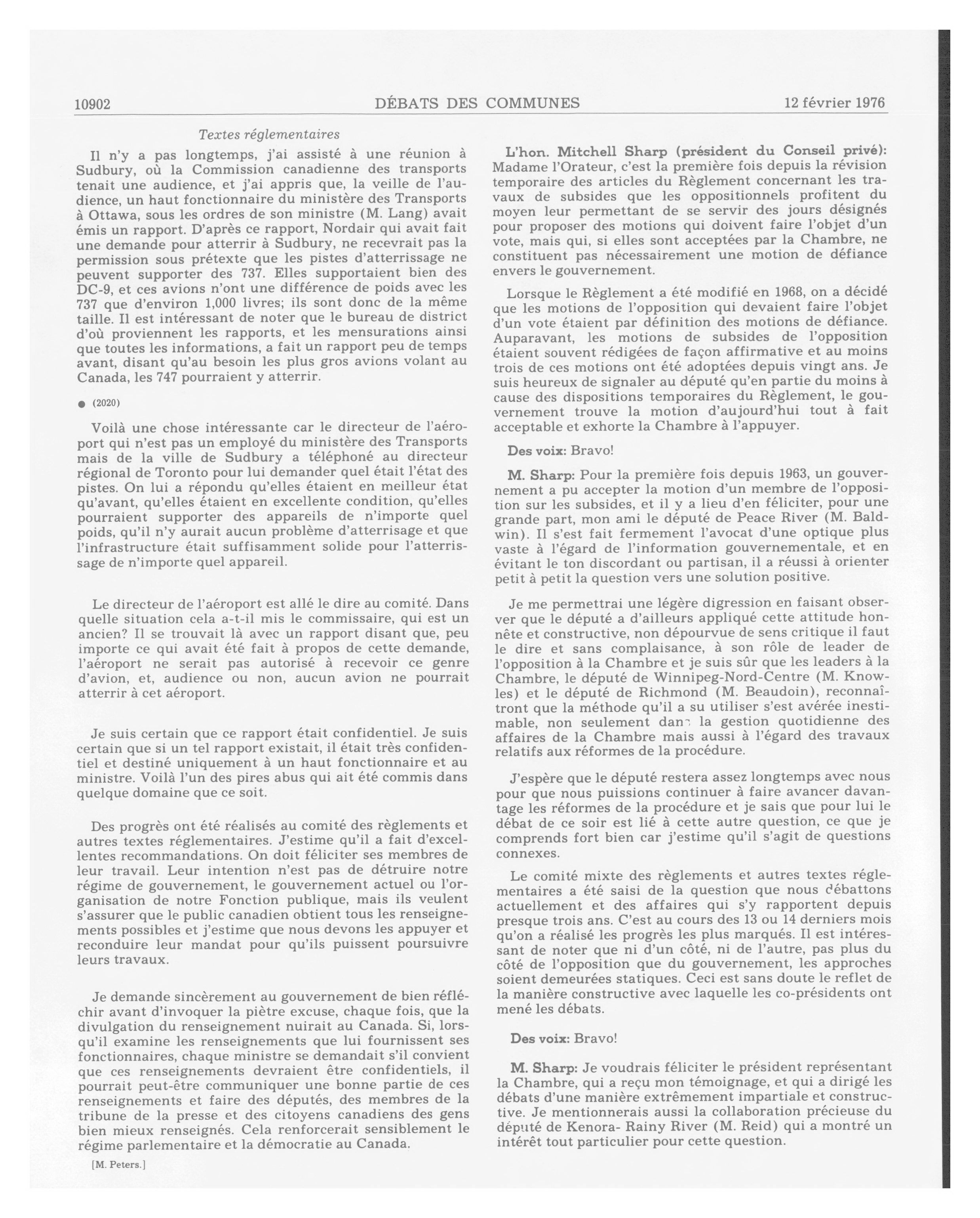 10902 DÉBATS DES COMMUNES 12 février 1976

Textes réglementaires

Il n'y a pas longtemps, j'ai assisté à une réunion à Sudbury, où la Commission canadienne des transports tenait une audience, et j'ai appris que, la veille de l'audience, un haut fonctionnaire du ministère des Transports à Ottawa, sous les ordres de son ministre (M. Lang) avait émis un rapport. D'après ce rapport, Nordair qui avait fait une demande pour atterrir à Sudbury, ne recevrait pas la permission sous prétexte que les pistes d'atterrissage ne peuvent supporter des 737. Elles supportaient bien des DC-9, et ces avions n'ont une différence de poids avec les 737 que d'environ 1,000 livres; ils sont donc de la même taille. Il est intéressant de noter que le bureau de district d'où proviennent les rapports, et les mensurations ainsi que toutes les informations, a fait un rapport peu de temps avant, disant qu'au besoin les plus gros avions volant au Canada, les 747 pourraient y atterrir.

● (2020)

Voilà une chose intéressante car le directeur de l'aéroport qui n'est pas un employé du ministère des Transports mais de la ville de Sudbury a téléphoné au directeur régional de Toronto pour lui demander quel était l'état des pistes. On lui a répondu qu'elles étaient en meilleur état qu'avant, qu'elles étaient en excellente condition, qu'elles pourraient supporter des appareils de n'importe quel poids, qu'il n'y aurait aucun problème d'atterrissage et que l'infrastructure était suffisamment solide pour l'atterrissage de n'importe quel appareil.

Le directeur de l'aéroport est allé le dire au comité. Dans quelle situation cela a-t-il mis le commissaire, qui est un ancien? Il se trouvait là avec un rapport disant que, peu importe ce qui avait été fait à propos de cette demande, l'aéroport ne serait pas autorisé à recevoir ce genre d'avion, et, audience ou non, aucun avion ne pourrait atterrir à cet aéroport.

Je suis certain que ce rapport était confidentiel. Je suis certain que si un tel rapport existait, il était très confidentiel et destiné uniquement à un haut fonctionnaire et au ministre. Voilà l'un des pires abus qui ait été commis dans quelque domaine que ce soit.

Des progrès ont été réalisés au comité des règlements et autres textes réglementaires. J'estime qu'il a fait d'excellentes recommandations. On doit féliciter ses membres de leur travail. Leur intention n'est pas de détruire notre régime de gouvernement, le gouvernement actuel ou l'organisation de notre Fonction publique, mais ils veulent s'assurer que le public canadien obtient tous les renseignements possibles et j'estime que nous devons les appuyer et reconduire leur mandat pour qu'ils puissent poursuivre leurs travaux.

Je demande sincèrement au gouvernement de bien réfléchir avant d'invoquer la piètre excuse, chaque fois, que la divulgation du renseignement nuirait au Canada. Si, lorsqu'il examine les renseignements que lui fournissent ses fonctionnaires, chaque ministre se demandait s'il convient que ces renseignements devraient être confidentiels, il pourrait peut-être communiquer une bonne partie de ces renseignements et faire des députés, des membres de la tribune de la presse et des citoyens canadiens des gens bien mieux renseignés. Cela renforcerait sensiblement le régime parlementaire et la démocratie au Canada.

[M. Peters.]

L'hon. Mitchell Sharp (président du Conseil privé): Madame l'Orateur, c'est la première fois depuis la révision temporaire des articles du Règlement concernant les travaux de subsides que les oppositionnels profitent du moyen leur permettant de se servir des jours désignés pour proposer des motions qui doivent faire l'objet d'un vote, mais qui, si elles sont acceptées par la Chambre, ne constituent pas nécessairement une motion de défiance envers le gouvernement.

Lorsque le Règlement a été modifié en 1968, on a décidé que les motions de l'opposition qui devaient faire l'objet d'un vote étaient par définition des motions de défiance. Auparavant, les motions de subsides de l'opposition étaient souvent rédigées de façon affirmative et au moins trois de ces motions ont été adoptées depuis vingt ans. Je suis heureux de signaler au député qu'en partie du moins à cause des dispositions temporaires du Règlement, le gouvernement trouve la motion d'aujourd'hui tout à fait acceptable et exhorte la Chambre à l'appuyer.

Des voix: Bravo!

M. Sharp: Pour la première fois depuis 1963, un gouvernement a pu accepter la motion d'un membre de l'opposition sur les subsides, et il y a lieu d'en féliciter, pour une grande part, mon ami le député de Peace River (M. Baldwin). Il s'est fait fermement l'avocat d'une optique plus vaste à l'égard de l'information gouvernementale, et en évitant le ton discordant ou partisan, il a réussi à orienter petit à petit la question vers une solution positive.

Je me permettrai une légère digression en faisant observer que le député a d'ailleurs appliqué cette attitude honnête et constructive, non dépourvue de sens critique il faut le dire et sans complaisance, à son rôle de leader de l'opposition à la Chambre et je suis sûr que les leaders à la Chambre, le député de Winnipeg-Nord-Centre (M. Knowles) et le député de Richmond (M. Beaudoin), reconnaîtront que la méthode qu'il a su utiliser s'est avérée inestimable, non seulement dans la gestion quotidienne des affaires de la Chambre mais aussi à l'égard des travaux relatifs aux réformes de la procédure.

J'espère que le député restera assez longtemps avec nous pour que nous puissions continuer à faire avancer davantage les réformes de la procédure et je sais que pour lui le débat de ce soir est lié à cette autre question, ce que je comprends fort bien car j'estime qu'il s'agit de questions connexes.

Le comité mixte des règlements et autres textes réglementaires a été saisi de la question que nous débattons actuellement et des affaires qui s'y rapportent depuis presque trois ans. C'est au cours des 13 ou 14 derniers mois qu'on a réalisé les progrès les plus marqués. Il est intéressant de noter que ni d'un côté, ni de l'autre, pas plus du côté de l'opposition que du gouvernement, les approches soient demeurées statiques. Ceci est sans doute le reflet de la manière constructive avec laquelle les co-présidents ont mené les débats.

Des voix: Bravo!

M. Sharp: Je voudrais féliciter le président représentant la Chambre, qui a reçu mon témoignage, et qui a dirigé les débats d'une manière extrêmement impartiale et constructive. Je mentionnerais aussi la collaboration précieuse du député de Kenora- Rainy River (M. Reid) qui a montré un intérêt tout particulier pour cette question.